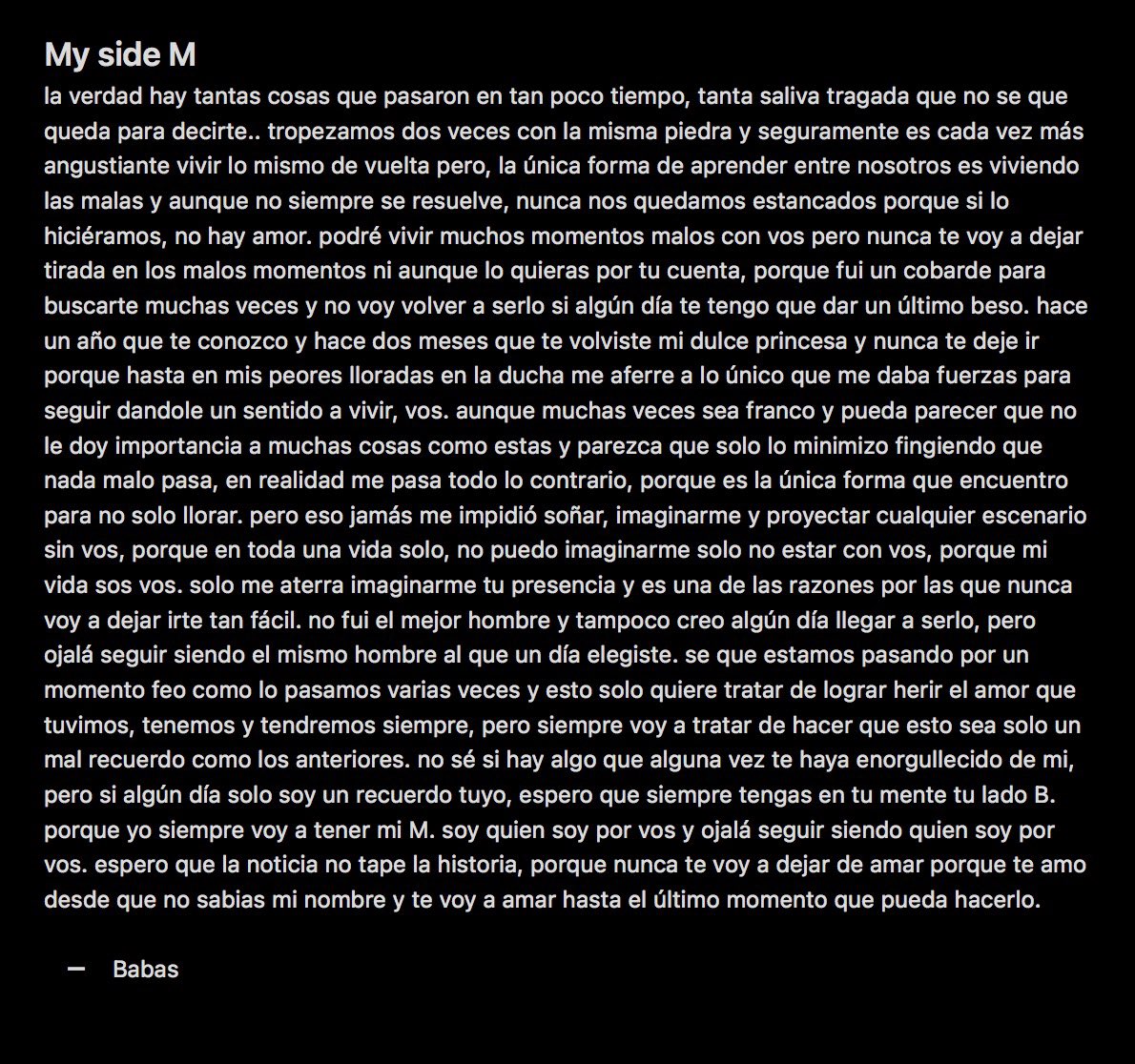 My side M

la verdad hay tantas cosas que pasaron en tan poco tiempo, tanta saliva tragada que no se que queda para decirte.. tropezamos dos veces con la misma piedra y seguramente es cada vez más angustiante vivir lo mismo de vuelta pero, la única forma de aprender entre nosotros es viviendo las malas y aunque no siempre se resuelve, nunca nos quedamos estancados porque si lo hiciéramos, no hay amor. podré vivir muchos momentos malos con vos pero nunca te voy a dejar tirada en los malos momentos ni aunque lo quieras por tu cuenta, porque fui un cobarde para buscarte muchas veces y no voy volver a serlo si algún día te tengo que dar un último beso. hace un año que te conozco y hace dos meses que te volviste mi dulce princesa y nunca te deje ir porque hasta en mis peores lloradas en la ducha me aferre a lo único que me daba fuerzas para seguir dandole un sentido a vivir, vos. aunque muchas veces sea franco y pueda parecer que no le doy importancia a muchas cosas como estas y parezca que solo lo minimizo fingiendo que nada malo pasa, en realidad me pasa todo lo contrario, porque es la única forma que encuentro para no solo llorar. pero eso jamás me impidió soñar, imaginarme y proyectar cualquier escenario sin vos, porque en toda una vida solo, no puedo imaginarme solo no estar con vos, porque mi vida sos vos. solo me aterra imaginarme tu presencia y es una de las razones por las que nunca voy a dejar irte tan fácil. no fui el mejor hombre y tampoco creo algún día llegar a serlo, pero ojalá seguir siendo el mismo hombre al que un día elegiste. se que estamos pasando por un momento feo como lo pasamos varias veces y esto solo quiere tratar de lograr herir el amor que tuvimos, tenemos y tendremos siempre, pero siempre voy a tratar de hacer que esto sea solo un mal recuerdo como los anteriores. no sé si hay algo que alguna vez te haya enorgullecido de mi, pero si algún día solo soy un recuerdo tuyo, espero que siempre tengas en tu mente tu lado B. porque yo siempre voy a tener mi M. soy quien soy por vos y ojalá seguir siendo quien soy por vos. espero que la noticia no tape la historia, porque nunca te voy a dejar de amar porque te amo desde que no sabias mi nombre y te voy a amar hasta el último momento que pueda hacerlo.

— Babas